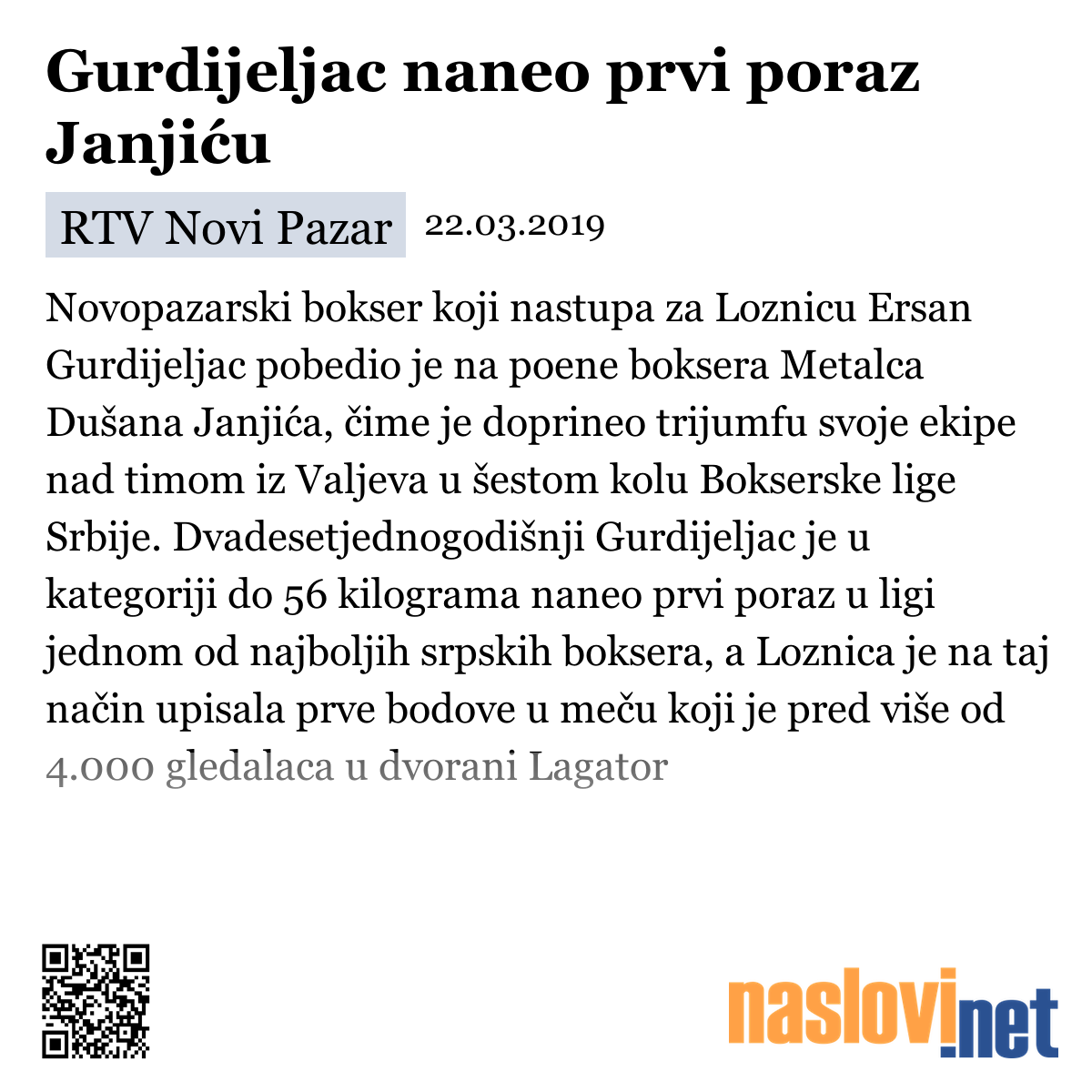 Gurdijeljac naneo prvi poraz Janjiću

RTV Novi Pazar 22.03.2019

Novopazarski bokser koji nastupa za Loznicu Ersan Gurdijeljac pobedio je na poene boksera Metalca Dušana Janjića, čime je doprineo trijumfu svoje ekipe nad timom iz Valjeva u šestom kolu Bokserske lige Srbije. Dvadesetjednogodišnji Gurdijeljac je u kategoriji do 56 kilograma naneo prvi poraz u ligi jednom od najboljih srpskih boksera, a Loznica je na taj način upisala prve bodove u meču koji je pred više od 4.000 gledalaca u dvorani Lagator

naslovi.net